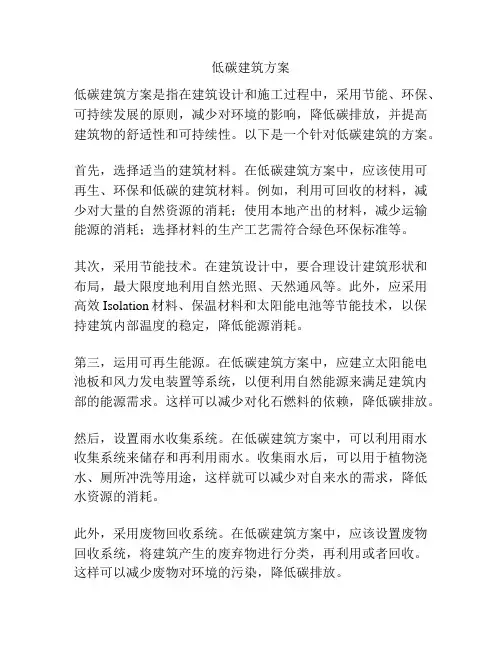 低碳建筑方案

低碳建筑方案是指在建筑设计和施工过程中，采用节能、环保、可持续发展的原则，减少对环境的影响，降低碳排放，并提高建筑物的舒适性和可持续性。以下是一个针对低碳建筑的方案。

首先，选择适当的建筑材料。在低碳建筑方案中，应该使用可再生、环保和低碳的建筑材料。例如，利用可回收的材料，减少对大量的自然资源的消耗；使用本地产出的材料，减少运输能源的消耗；选择材料的生产工艺需符合绿色环保标准等。

其次，采用节能技术。在建筑设计中，要合理设计建筑形状和布局，最大限度地利用自然光照、天然通风等。此外，应采用高效 Isolation 材料、保温材料和太阳能电池等节能技术，以保持建筑内部温度的稳定，降低能源消耗。

第三，运用可再生能源。在低碳建筑方案中，应建立太阳能电池板和风力发电装置等系统，以便利用自然能源来满足建筑内部的能源需求。这样可以减少对化石燃料的依赖，降低碳排放。

然后，设置雨水收集系统。在低碳建筑方案中，可以利用雨水收集系统来储存和再利用雨水。收集雨水后，可以用于植物浇水、厕所冲洗等用途，这样就可以减少对自来水的需求，降低水资源的消耗。

此外，采用废物回收系统。在低碳建筑方案中，应该设置废物回收系统，将建筑产生的废弃物进行分类，再利用或者回收。这样可以减少废物对环境的污染，降低碳排放。